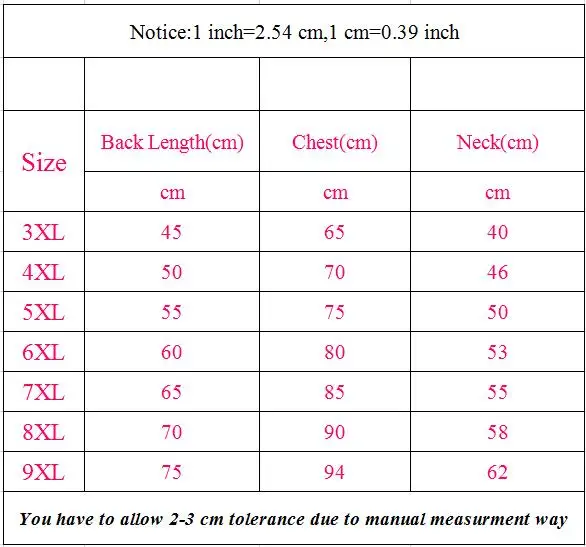 Notice:1 inch=2.54 cm,1 cm=0.39 inch

| Size | Back Length(cm) | Chest(cm) | Neck(cm) |
|---|---|---|---|
| | cm | cm | cm |
| 3XL | 45 | 65 | 40 |
| 4XL | 50 | 70 | 46 |
| 5XL | 55 | 75 | 50 |
| 6XL | 60 | 80 | 53 |
| 7XL | 65 | 85 | 55 |
| 8XL | 70 | 90 | 58 |
| 9XL | 75 | 94 | 62 |

You have to allow 2-3 cm tolerance due to manual measurment way